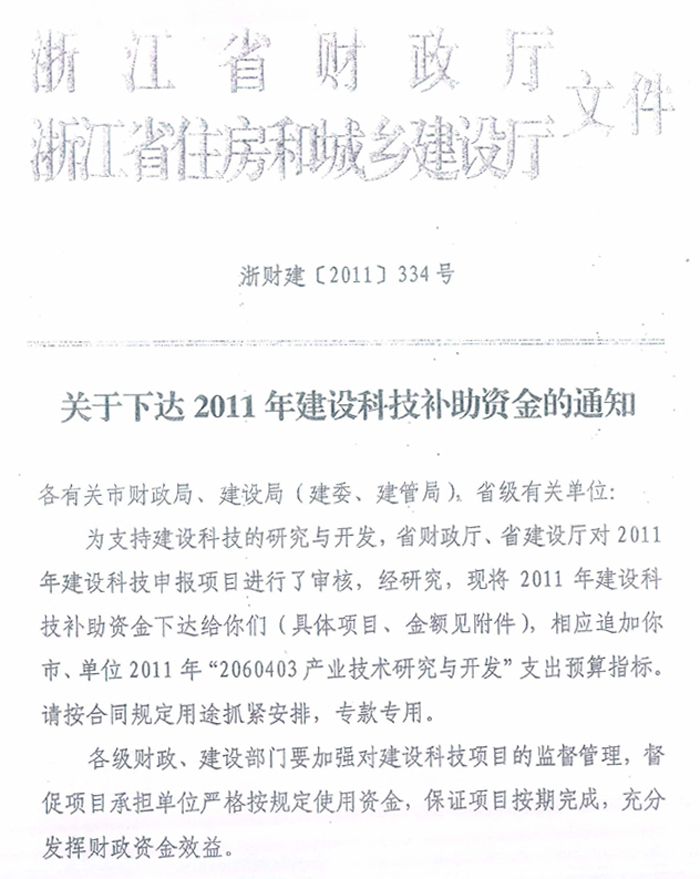 浙江省财政厅
浙江省住房和城乡建设厅 文件

浙财建〔2011〕334号

关于下达2011年建设科技补助资金的通知

各有关市财政局、建设局（建委、建管局），省级有关单位：

为支持建设科技的研究与开发，省财政厅、省建设厅对2011年建设科技申报项目进行了审核，经研究，现将2011年建设科技补助资金下达给你们（具体项目、金额见附件），相应追加你市、单位2011年“2060403产业技术研究与开发”支出预算指标。请按合同规定用途抓紧安排，专款专用。

各级财政、建设部门要加强对建设科技项目的监督管理，督促项目承担单位严格按规定使用资金，保证项目按期完成，充分发挥财政资金效益。